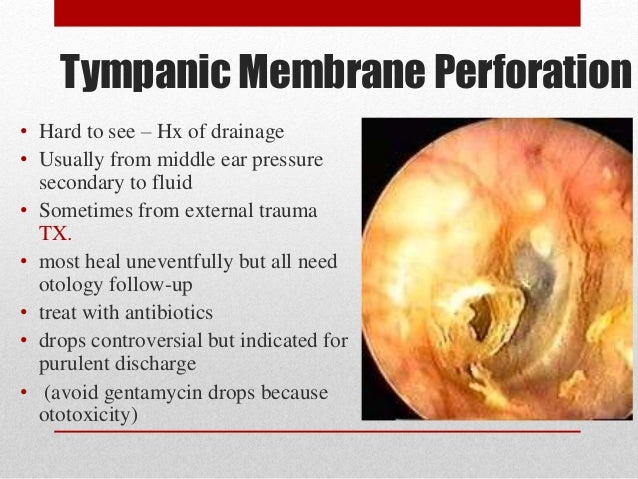 Tympanic Membrane Perforation

• Hard to see – Hx of drainage
• Usually from middle ear pressure secondary to fluid
• Sometimes from external trauma
TX.
• most heal uneventfully but all need otology follow-up
• treat with antibiotics
• drops controversial but indicated for purulent discharge
• (avoid gentamycin drops because ototoxicity)